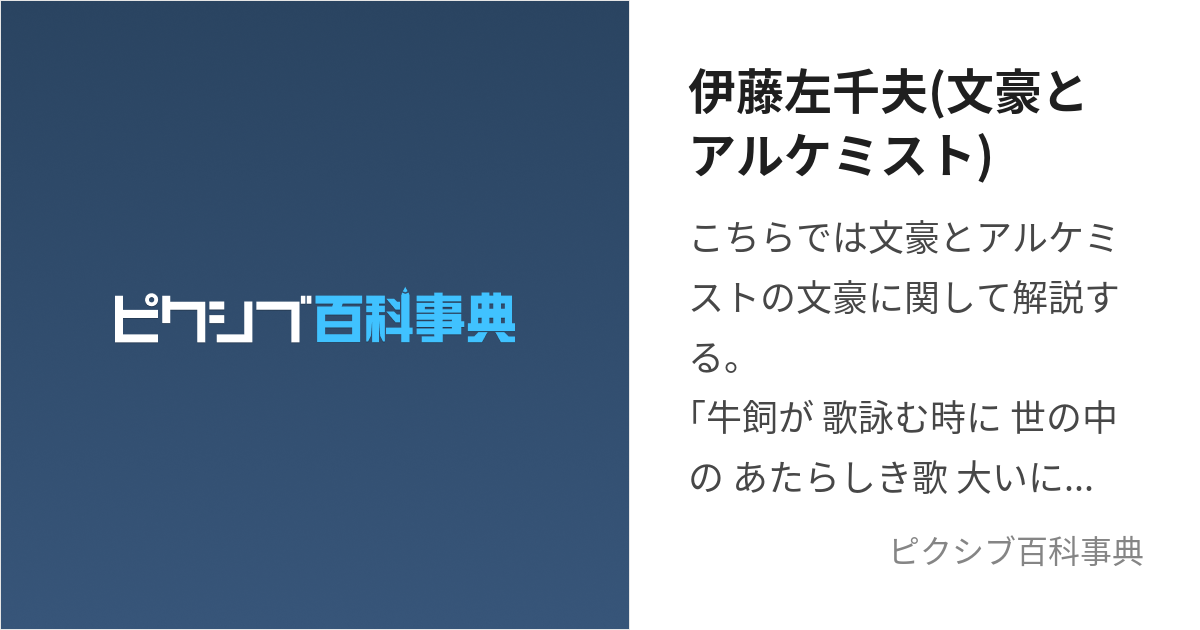 ピクシブ百科事典

伊藤左千夫(文豪とアルケミスト)

こちらでは文豪とアルケミストの文豪に関して解説する。
「牛飼が 歌詠む時に 世の中の あたらしき歌 大いに...

ピクシブ百科事典